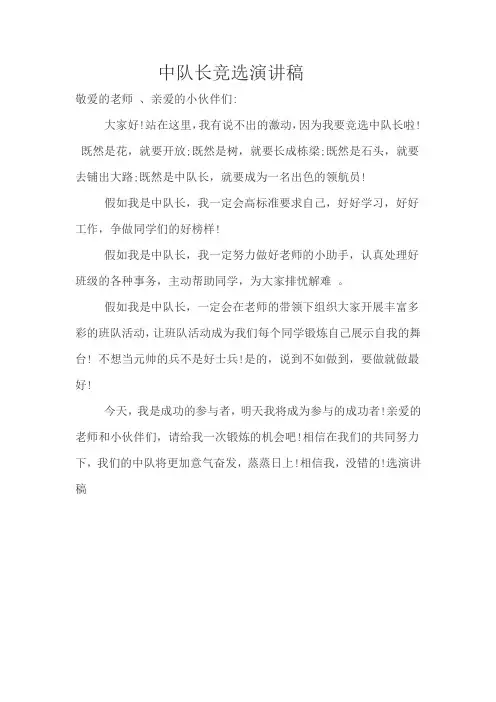 中队长竞选演讲稿

敬爱的老师 、亲爱的小伙伴们:

大家好!站在这里,我有说不出的激动,因为我要竞选中队长啦! 既然是花，就要开放;既然是树，就要长成栋梁;既然是石头，就要去铺出大路;既然是中队长，就要成为一名出色的领航员!

假如我是中队长，我一定会高标准要求自己，好好学习，好好工作，争做同学们的好榜样!

假如我是中队长，我一定努力做好老师的小助手，认真处理好班级的各种事务，主动帮助同学，为大家排忧解难 。

假如我是中队长，一定会在老师的带领下组织大家开展丰富多彩的班队活动，让班队活动成为我们每个同学锻炼自己展示自我的舞台! 不想当元帅的兵不是好士兵!是的，说到不如做到，要做就做最好!

今天，我是成功的参与者，明天我将成为参与的成功者!亲爱的老师和小伙伴们，请给我一次锻炼的机会吧!相信在我们的共同努力下，我们的中队将更加意气奋发，蒸蒸日上!相信我，没错的!选演讲稿